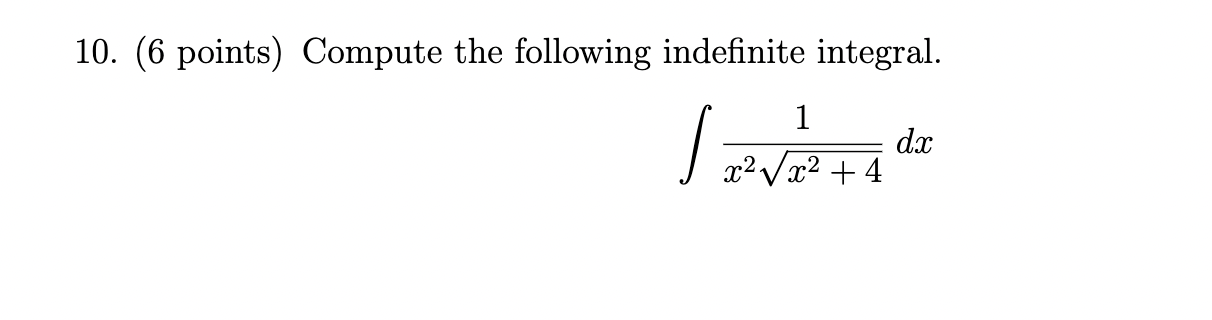 10. (6 points) Compute the following indefinite integral.

$$\int \frac{1}{x^2\sqrt{x^2+4}}\,dx$$